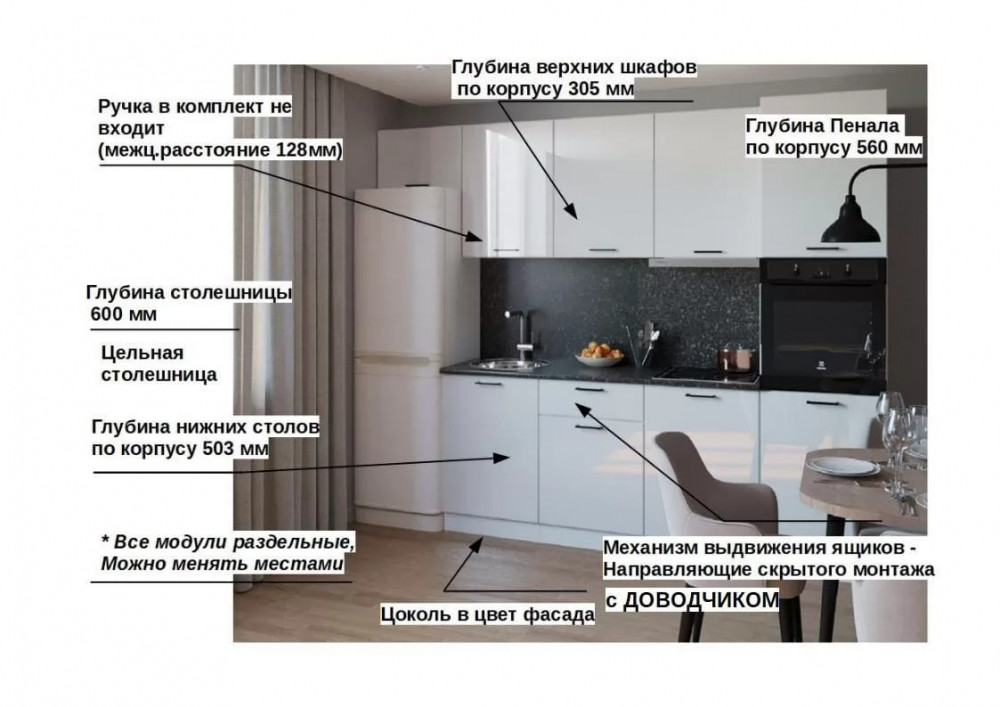 Глубина верхних шкафов
по корпусу 305 мм

Ручка в комплект не
входит
(межц.расстояние 128мм)

Глубина Пенала
по корпусу 560 мм

Глубина столешницы
600 мм

Цельная
столешница

Глубина нижних столов
по корпусу 503 мм

* Все модули раздельные,
Можно менять местами

Механизм выдвижения ящиков -
Направляющие скрытого монтажа
с ДОВОДЧИКОМ

Цоколь в цвет фасада